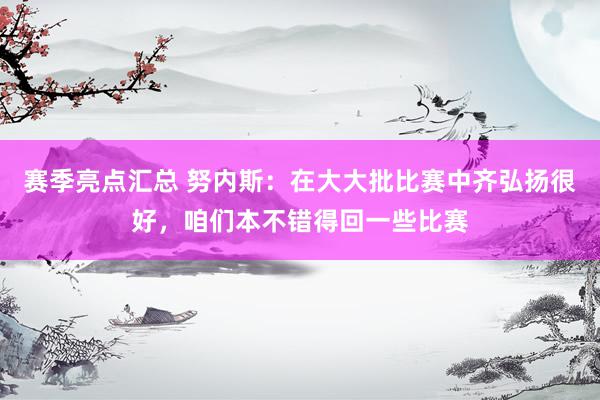 赛季亮点汇总 努内斯：在大大批比赛中齐弘扬很好，咱们本不错得回一些比赛